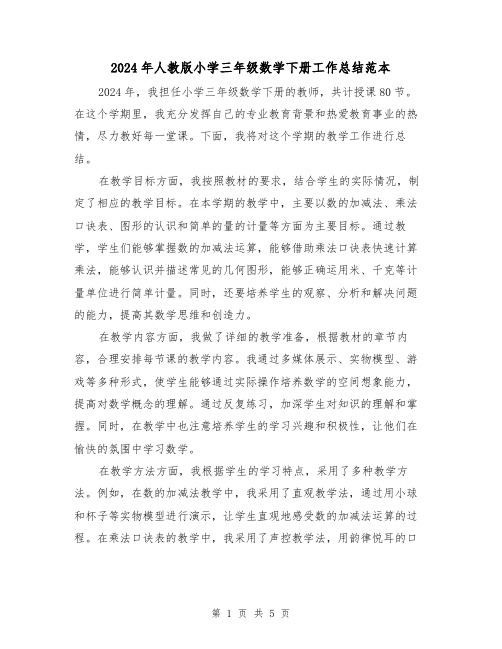 2024年人教版小学三年级数学下册工作总结范本

2024年，我担任小学三年级数学下册的教师，共计授课80节。在这个学期里，我充分发挥自己的专业教育背景和热爱教育事业的热情，尽力教好每一堂课。下面，我将对这个学期的教学工作进行总结。

在教学目标方面，我按照教材的要求，结合学生的实际情况，制定了相应的教学目标。在本学期的教学中，主要以数的加减法、乘法口诀表、图形的认识和简单的量的计量等方面为主要目标。通过教学，学生们能够掌握数的加减法运算，能够借助乘法口诀表快速计算乘法，能够认识并描述常见的几何图形，能够正确运用米、千克等计量单位进行简单计量。同时，还要培养学生的观察、分析和解决问题的能力，提高其数学思维和创造力。

在教学内容方面，我做了详细的教学准备，根据教材的章节内容，合理安排每节课的教学内容。我通过多媒体展示、实物模型、游戏等多种形式，使学生能够通过实际操作培养数学的空间想象能力，提高对数学概念的理解。通过反复练习，加深学生对知识的理解和掌握。同时，在教学中也注意培养学生的学习兴趣和积极性，让他们在愉快的氛围中学习数学。

在教学方法方面，我根据学生的学习特点，采用了多种教学方法。例如，在数的加减法教学中，我采用了直观教学法，通过用小球和杯子等实物模型进行演示，让学生直观地感受数的加减法运算的过程。在乘法口诀表的教学中，我采用了声控教学法，用韵律悦耳的口

第 1 页 共 5 页